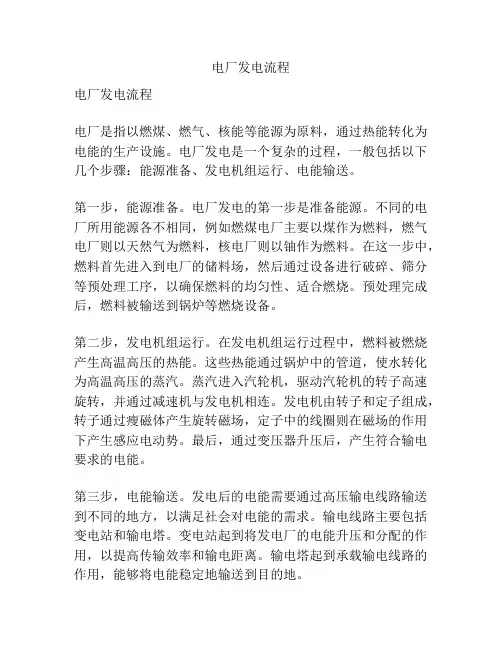 电厂发电流程

电厂发电流程

电厂是指以燃煤、燃气、核能等能源为原料，通过热能转化为电能的生产设施。电厂发电是一个复杂的过程，一般包括以下几个步骤：能源准备、发电机组运行、电能输送。

第一步，能源准备。电厂发电的第一步是准备能源。不同的电厂所用能源各不相同，例如燃煤电厂主要以煤作为燃料，燃气电厂则以天然气为燃料，核电厂则以铀作为燃料。在这一步中，燃料首先进入到电厂的储料场，然后通过设备进行破碎、筛分等预处理工序，以确保燃料的均匀性、适合燃烧。预处理完成后，燃料被输送到锅炉等燃烧设备。

第二步，发电机组运行。在发电机组运行过程中，燃料被燃烧产生高温高压的热能。这些热能通过锅炉中的管道，使水转化为高温高压的蒸汽。蒸汽进入汽轮机，驱动汽轮机的转子高速旋转，并通过减速机与发电机相连。发电机由转子和定子组成，转子通过瘦磁体产生旋转磁场，定子中的线圈则在磁场的作用下产生感应电动势。最后，通过变压器升压后，产生符合输电要求的电能。

第三步，电能输送。发电后的电能需要通过高压输电线路输送到不同的地方，以满足社会对电能的需求。输电线路主要包括变电站和输电塔。变电站起到将发电厂的电能升压和分配的作用，以提高传输效率和输电距离。输电塔起到承载输电线路的作用，能够将电能稳定地输送到目的地。